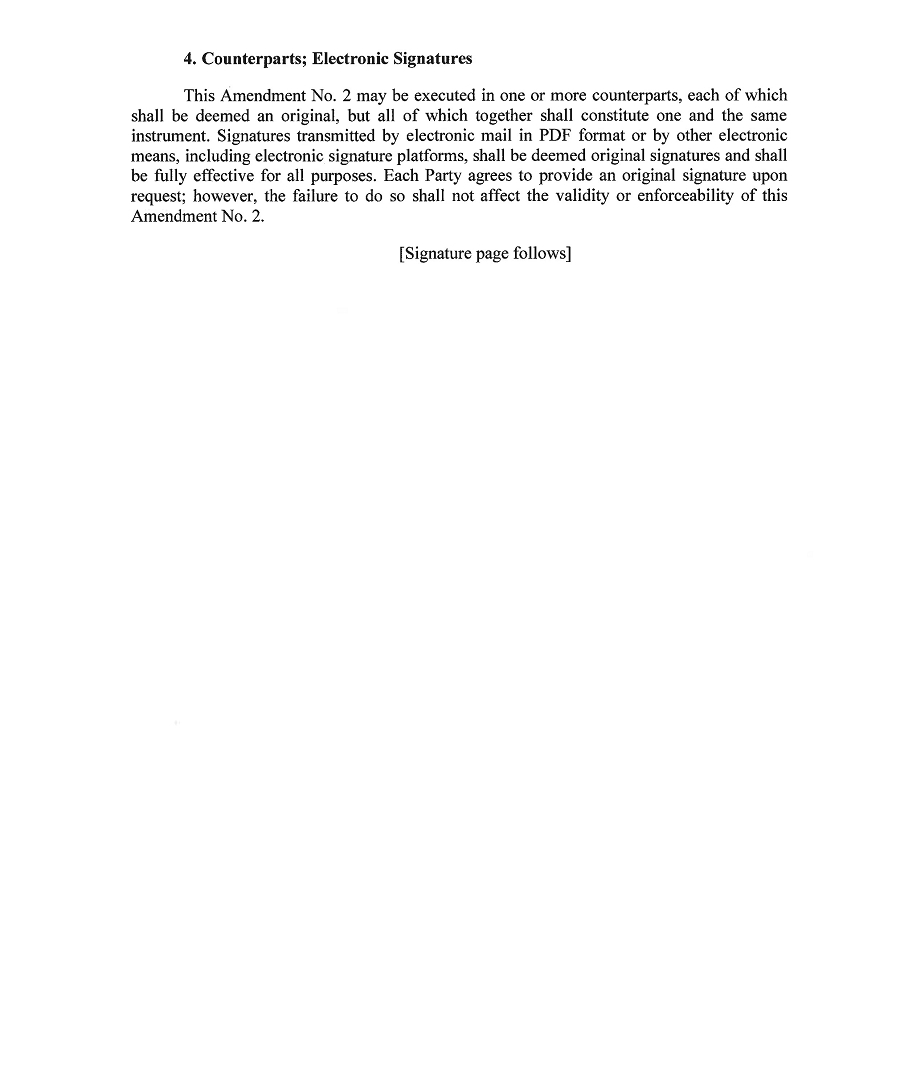 4. Counterparts; Electronic Signatures

This Amendment No. 2 may be executed in one or more counterparts, each of which shall be deemed an original, but all of which together shall constitute one and the same instrument. Signatures transmitted by electronic mail in PDF format or by other electronic means, including electronic signature platforms, shall be deemed original signatures and shall be fully effective for all purposes. Each Party agrees to provide an original signature upon request; however, the failure to do so shall not affect the validity or enforceability of this Amendment No. 2.

[Signature page follows]